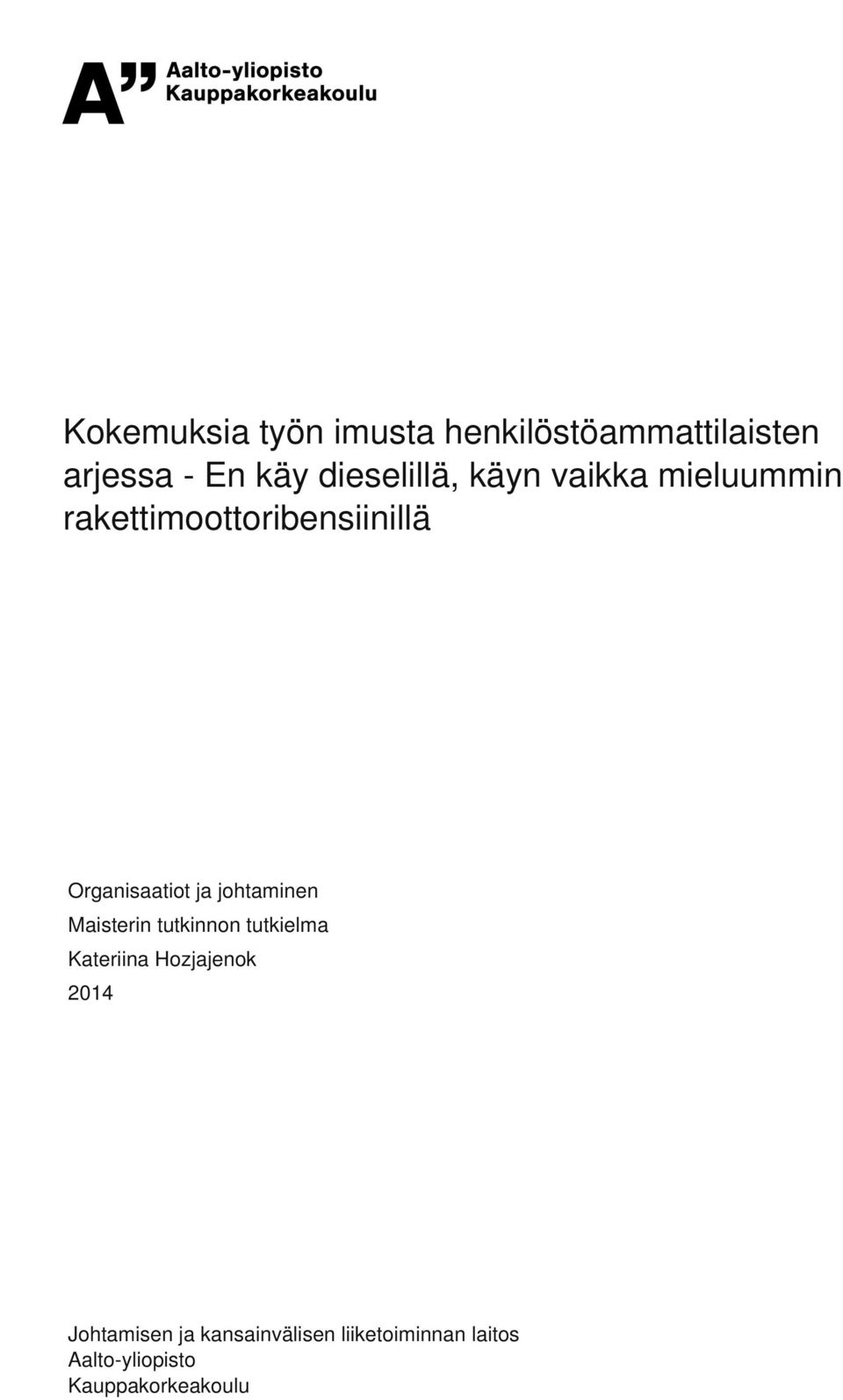 A" Aalto-yliopisto
Kauppakorkeakoulu

Kokemuksia työn imusta henkilöstöammattilaisten arjessa - En käy dieselillä, käyn vaikka mieluummin rakettimoottoribensiinillä

Organisaatiot ja johtaminen
Maisterin tutkinnon tutkielma
Kateriina Hozjajenok
2014

Johtamisen ja kansainvälisen liiketoiminnan laitos
Aalto-yliopisto
Kauppakorkeakoulu